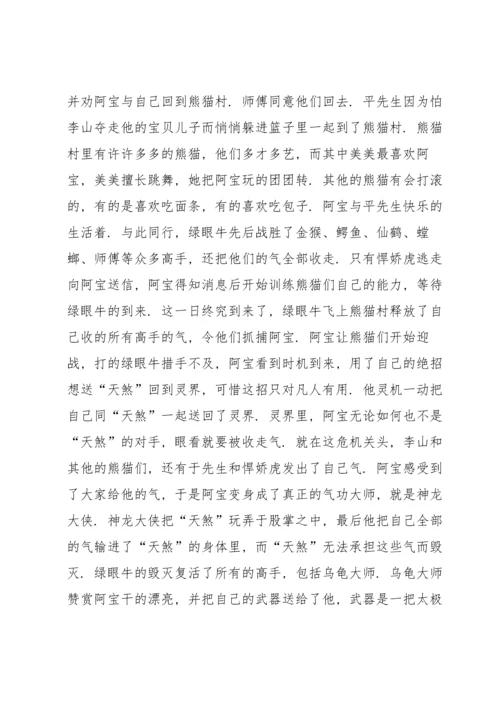 并劝阿宝与自己回到熊猫村．师傅同意他们回去．平先生因为怕李山夺走他的宝贝儿子而悄悄躲进篮子里一起到了熊猫村．熊猫村里有许许多多的熊猫，他们多才多艺，而其中美美最喜欢阿宝，美美擅长跳舞，她把阿宝玩的团团转．其他的熊猫有会打滚的，有的是喜欢吃面条，有的喜欢吃包子．阿宝与平先生快乐的生活着．与此同行，绿眼牛先后战胜了金猴、鳄鱼、仙鹤、螳螂、师傅等众多高手，还把他们的气全部收走．只有悍娇虎逃走向阿宝送信，阿宝得知消息后开始训练熊猫们自己的能力，等待绿眼牛的到来．这一日终究到来了，绿眼牛飞上熊猫村释放了自己收的所有高手的气，令他们抓捕阿宝．阿宝让熊猫们开始迎战，打的绿眼牛措手不及，阿宝看到时机到来，用了自己的绝招想送“天煞”回到灵界，可惜这招只对凡人有用．他灵机一动把自己同“天煞”一起送回了灵界．灵界里，阿宝无论如何也不是“天煞”的对手，眼看就要被收走气．就在这危机关头，李山和其他的熊猫们，还有于先生和悍娇虎发出了自己气．阿宝感受到了大家给他的气，于是阿宝变身成了真正的气功大师，就是神龙大侠．神龙大侠把“天煞”玩弄于股掌之中，最后他把自己全部的气输进了“天煞”的身体里，而“天煞”无法承担这些气而毁灭．绿眼牛的毁灭复活了所有的高手，包括乌龟大师．乌龟大师赞赏阿宝干的漂亮，并把自己的武器送给了他，武器是一把太极